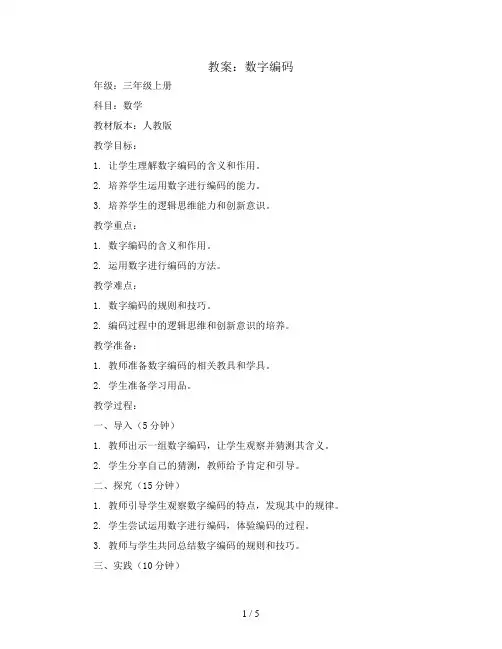 教案：数字编码

年级：三年级上册

科目：数学

教材版本：人教版

教学目标：

1. 让学生理解数字编码的含义和作用。

2. 培养学生运用数字进行编码的能力。

3. 培养学生的逻辑思维能力和创新意识。

教学重点：

1. 数字编码的含义和作用。

2. 运用数字进行编码的方法。

教学难点：

1. 数字编码的规则和技巧。

2. 编码过程中的逻辑思维和创新意识的培养。

教学准备：

1. 教师准备数字编码的相关教具和学具。

2. 学生准备学习用品。

教学过程：

一、导入（5分钟）

1. 教师出示一组数字编码，让学生观察并猜测其含义。

2. 学生分享自己的猜测，教师给予肯定和引导。

二、探究（15分钟）

1. 教师引导学生观察数字编码的特点，发现其中的规律。

2. 学生尝试运用数字进行编码，体验编码的过程。

3. 教师与学生共同总结数字编码的规则和技巧。

三、实践（10分钟）

1 / 5